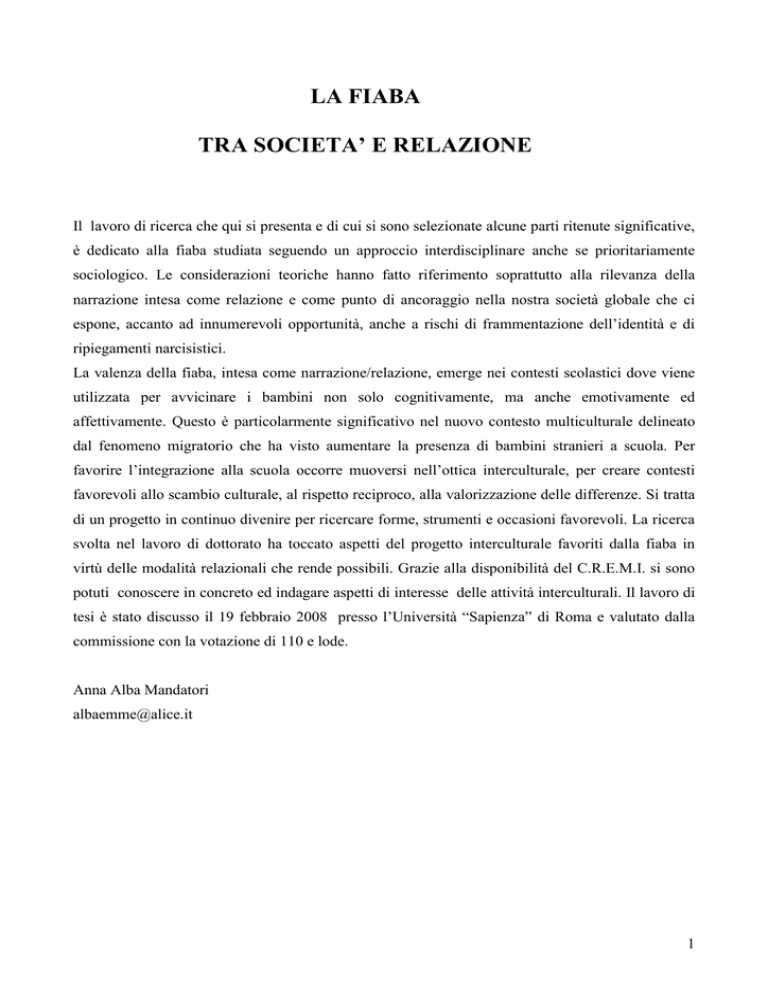 LA FIABA

TRA SOCIETA' E RELAZIONE

Il lavoro di ricerca che qui si presenta e di cui si sono selezionate alcune parti ritenute significative, è dedicato alla fiaba studiata seguendo un approccio interdisciplinare anche se prioritariamente sociologico. Le considerazioni teoriche hanno fatto riferimento soprattutto alla rilevanza della narrazione intesa come relazione e come punto di ancoraggio nella nostra società globale che ci espone, accanto ad innumerevoli opportunità, anche a rischi di frammentazione dell'identità e di ripiegamenti narcisistici.
La valenza della fiaba, intesa come narrazione/relazione, emerge nei contesti scolastici dove viene utilizzata per avvicinare i bambini non solo cognitivamente, ma anche emotivamente ed affettivamente. Questo è particolarmente significativo nel nuovo contesto multiculturale delineato dal fenomeno migratorio che ha visto aumentare la presenza di bambini stranieri a scuola. Per favorire l'integrazione alla scuola occorre muoversi nell'ottica interculturale, per creare contesti favorevoli allo scambio culturale, al rispetto reciproco, alla valorizzazione delle differenze. Si tratta di un progetto in continuo divenire per ricercare forme, strumenti e occasioni favorevoli. La ricerca svolta nel lavoro di dottorato ha toccato aspetti del progetto interculturale favoriti dalla fiaba in virtù delle modalità relazionali che rende possibili. Grazie alla disponibilità del C.R.E.M.I. si sono potuti conoscere in concreto ed indagare aspetti di interesse delle attività interculturali. Il lavoro di tesi è stato discusso il 19 febbraio 2008 presso l'Università "Sapienza" di Roma e valutato dalla commissione con la votazione di 110 e lode.

Anna Alba Mandatori
albaemme@alice.it

1